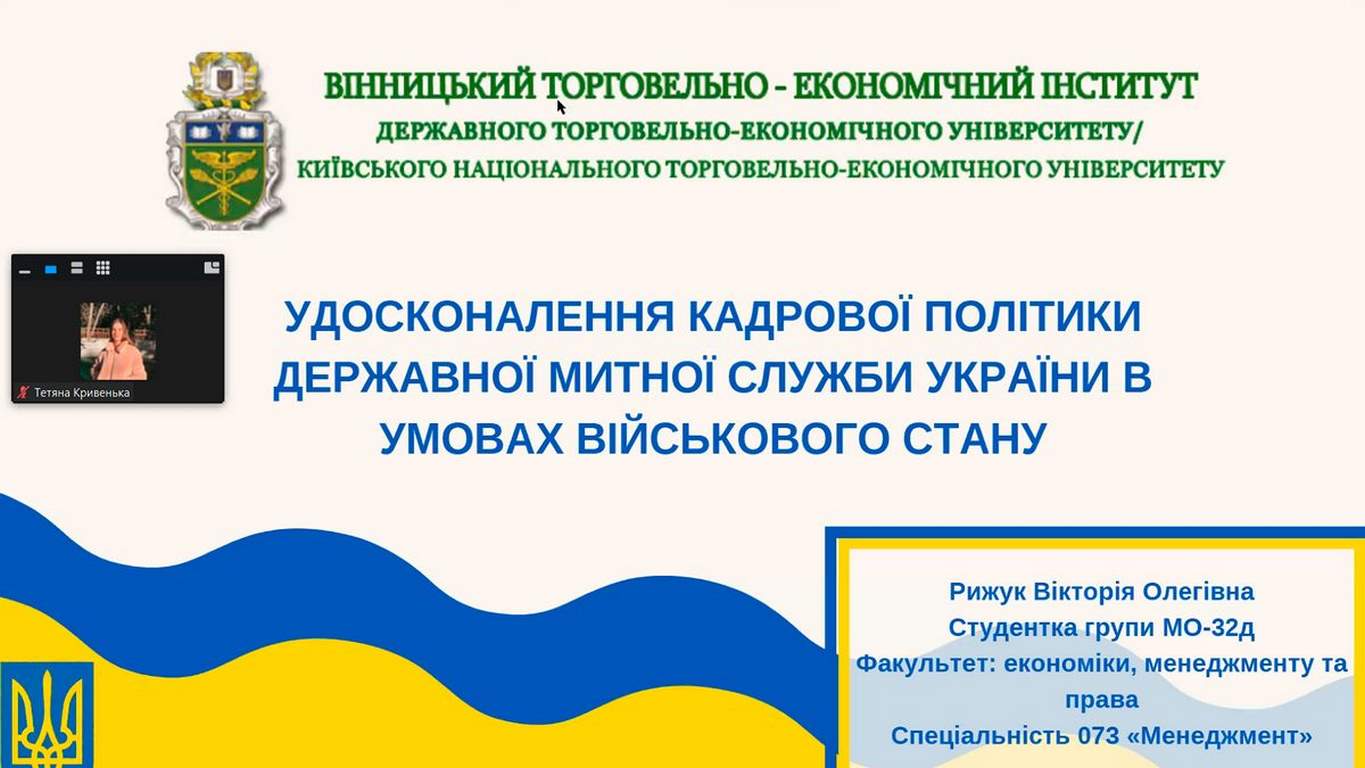 ВІННИЦЬКИЙ ТОРГОВЕЛЬНО - ЕКОНОМІЧНИЙ ІНСТИТУТ
ДЕРЖАВНОГО ТОРГОВЕЛЬНО-ЕКОНОМІЧНОГО УНІВЕРСИТЕТУ/
КИЇВСЬКОГО НАЦІОНАЛЬНОГО ТОРГОВЕЛЬНО-ЕКОНОМІЧНОГО УНІВЕРСИТЕТУ

Тетяна Кривенька

УДОСКОНАЛЕННЯ КАДРОВОЇ ПОЛІТИКИ ДЕРЖАВНОЇ МИТНОЇ СЛУЖБИ УКРАЇНИ В УМОВАХ ВІЙСЬКОВОГО СТАНУ

Рижук Вікторія Олегівна
Студентка групи МО-32д
Факультет: економіки, менеджменту та права
Спеціальність 073 «Менеджмент»